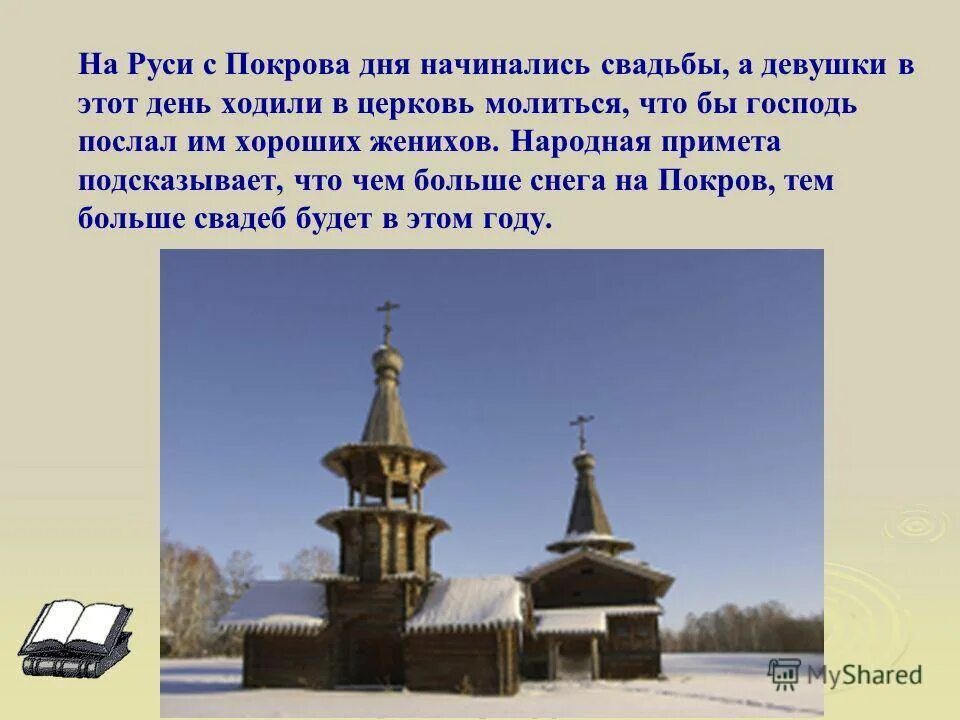 На Руси с Покрова дня начинались свадьбы, а девушки в этот день ходили в церковь молиться, что бы господь послал им хороших женихов. Народная примета подсказывает, что чем больше снега на Покров, тем больше свадеб будет в этом году.

MyShared